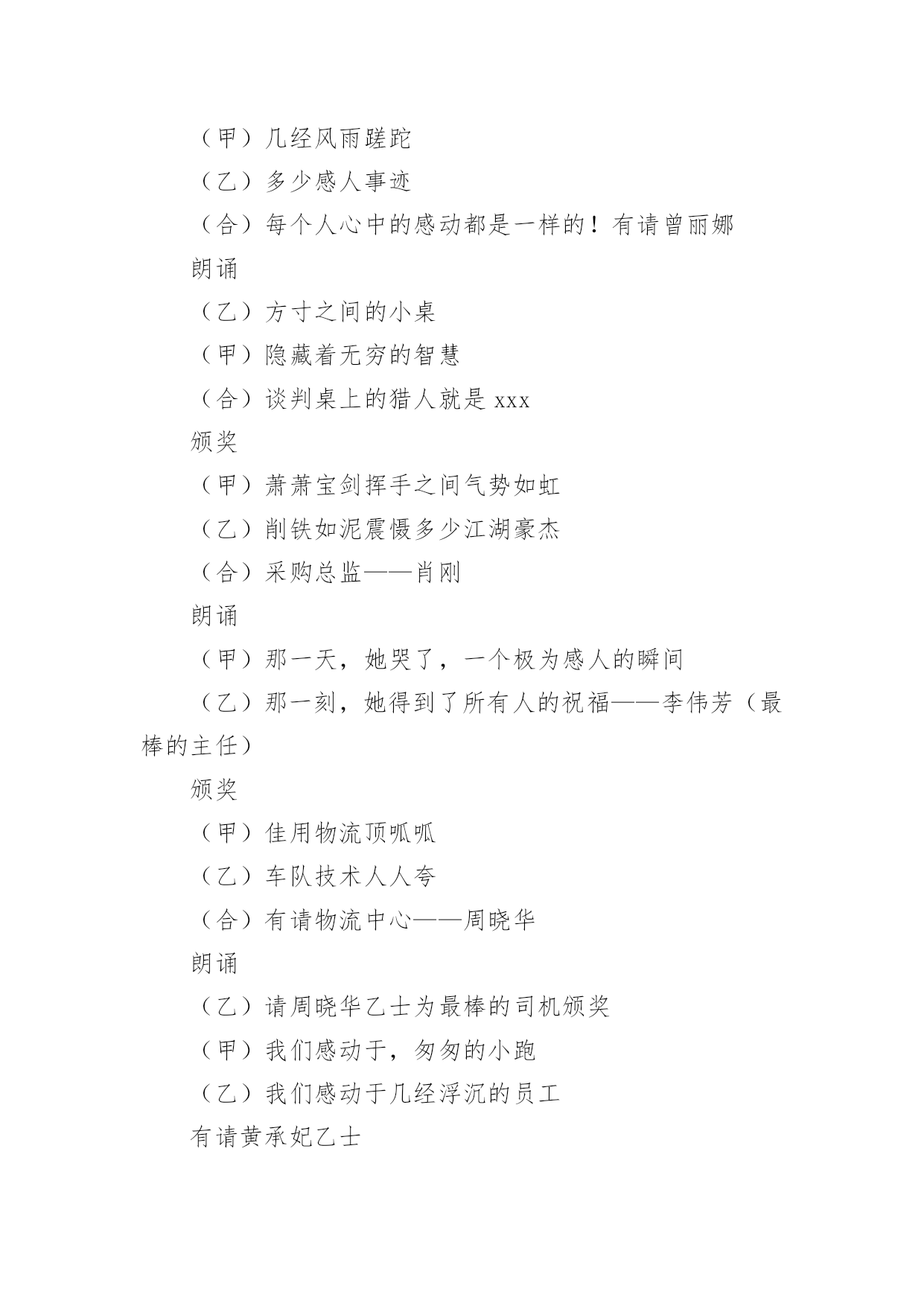 （甲）几经风雨蹉跎

（乙）多少感人事迹

（合）每个人心中的感动都是一样的！有请曾丽娜

朗诵

（乙）方寸之间的小桌

（甲）隐藏着无穷的智慧

（合）谈判桌上的猎人就是 xxx

颁奖

（甲）萧萧宝剑挥手之间气势如虹

（乙）削铁如泥震慑多少江湖豪杰

（合）采购总监——肖刚

朗诵

（甲）那一天，她哭了，一个极为感人的瞬间

（乙）那一刻，她得到了所有人的祝福——李伟芳（最棒的主任）

颁奖

（甲）佳用物流顶呱呱

（乙）车队技术人人夸

（合）有请物流中心——周晓华

朗诵

（乙）请周晓华乙士为最棒的司机颁奖

（甲）我们感动于，匆匆的小跑

（乙）我们感动于几经浮沉的员工

有请黄承妃乙士